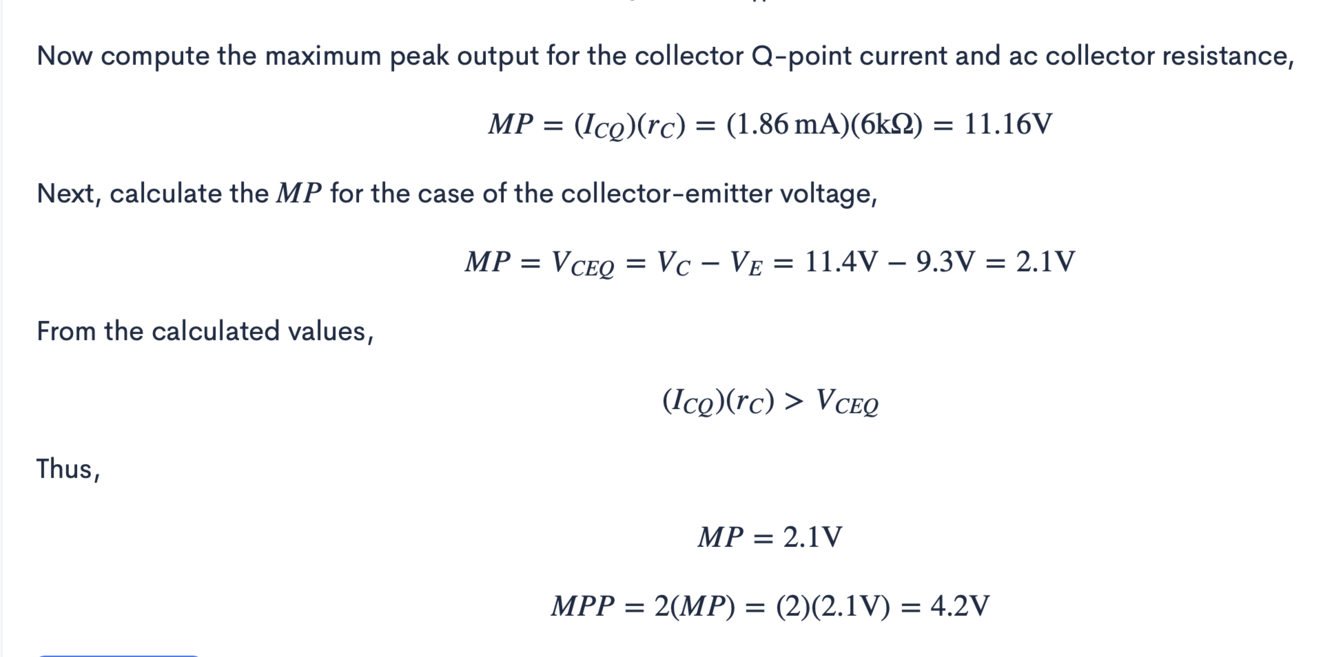 Now compute the maximum peak output for the collector Q-point current and ac collector resistance,

$MP = (I_{CQ})(r_C) = (1.86\,\text{mA})(6\text{k}\Omega) = 11.16\text{V}$

Next, calculate the $MP$ for the case of the collector-emitter voltage,

$MP = V_{CEQ} = V_C - V_E = 11.4\text{V} - 9.3\text{V} = 2.1\text{V}$

From the calculated values,

$(I_{CQ})(r_C) > V_{CEQ}$

Thus,

$MP = 2.1\text{V}$

$MPP = 2(MP) = (2)(2.1\text{V}) = 4.2\text{V}$